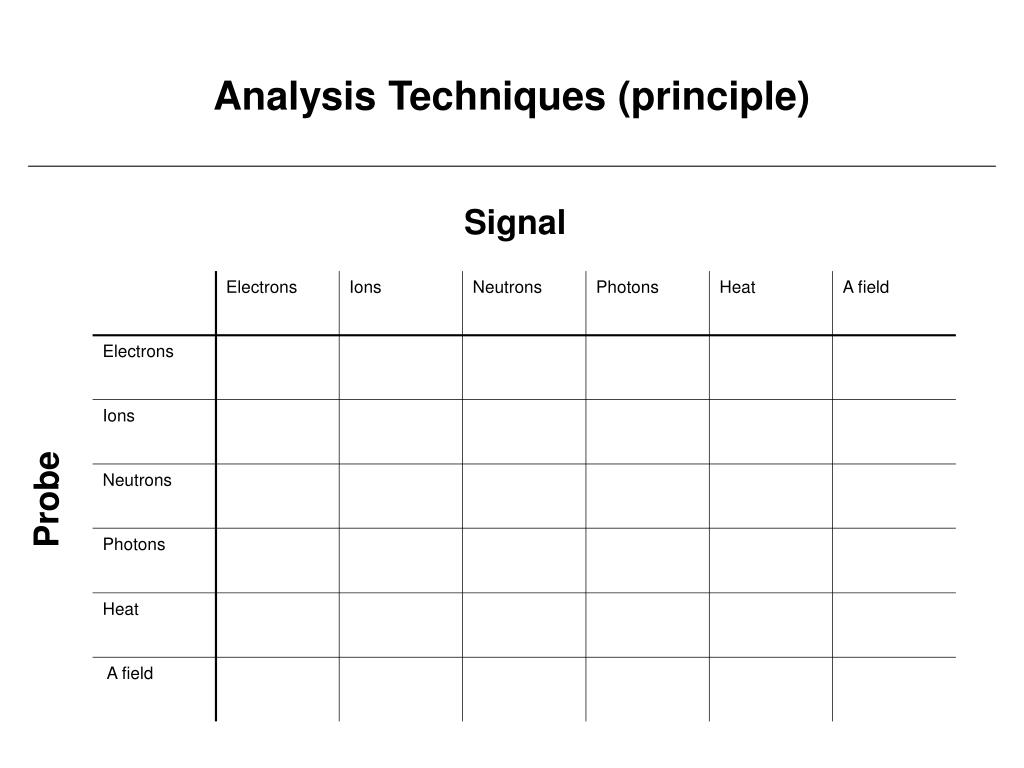 Analysis Techniques (principle)

Signal

Probe

| | Electrons | Ions | Neutrons | Photons | Heat | A field |
|---|---|---|---|---|---|---|
| Electrons | | | | | | |
| Ions | | | | | | |
| Neutrons | | | | | | |
| Photons | | | | | | |
| Heat | | | | | | |
| A field | | | | | | |